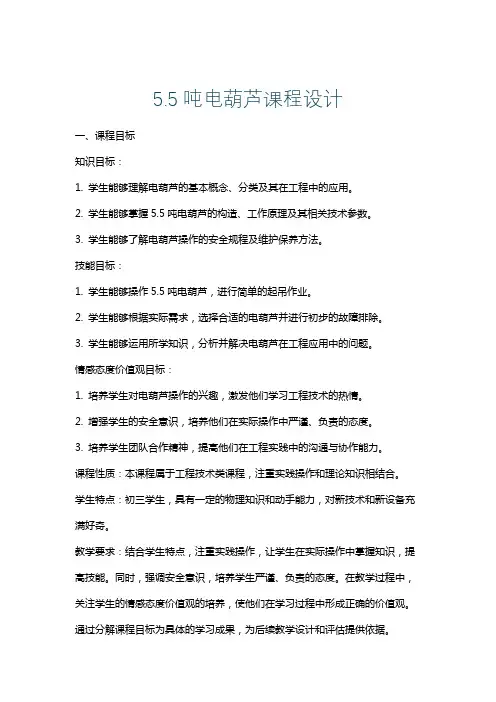 5.5 吨电葫芦课程设计

一、课程目标

知识目标：

1. 学生能够理解电葫芦的基本概念、分类及其在工程中的应用。

2. 学生能够掌握 5.5 吨电葫芦的构造、工作原理及其相关技术参数。

3. 学生能够了解电葫芦操作的安全规程及维护保养方法。

技能目标：

1. 学生能够操作 5.5 吨电葫芦，进行简单的起吊作业。

2. 学生能够根据实际需求，选择合适的电葫芦并进行初步的故障排除。

3. 学生能够运用所学知识，分析并解决电葫芦在工程应用中的问题。

情感态度价值观目标：

1. 培养学生对电葫芦操作的兴趣，激发他们学习工程技术的热情。

2. 增强学生的安全意识，培养他们在实际操作中严谨、负责的态度。

3. 培养学生团队合作精神，提高他们在工程实践中的沟通与协作能力。

课程性质：本课程属于工程技术类课程，注重实践操作和理论知识相结合。

学生特点：初三学生，具有一定的物理知识和动手能力，对新技术和新设备充满好奇。

教学要求：结合学生特点，注重实践操作，让学生在实际操作中掌握知识，提高技能。同时，强调安全意识，培养学生严谨、负责的态度。在教学过程中，关注学生的情感态度价值观的培养，使他们在学习过程中形成正确的价值观。通过分解课程目标为具体的学习成果，为后续教学设计和评估提供依据。